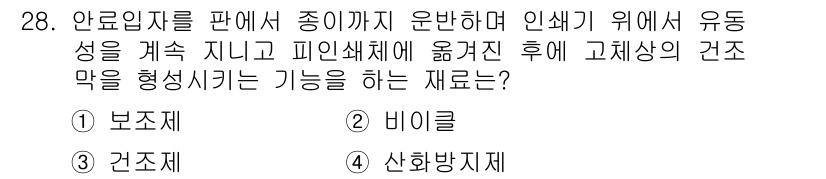 28. 안료입자를 판에서 종이까지 운반하며 인쇄기 위에서 유동성을 계속 지니고 피인쇄체에 옮겨진 후에 고체상의 건조막을 형성시키는 기능을 하는 재료는?

① 보조제
② 비이클
③ 건조제
④ 산화방지제